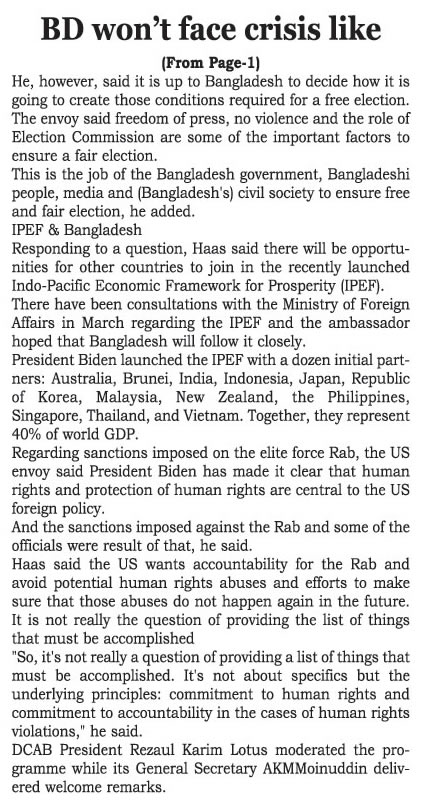 BD won't face crisis like

(From Page-1)

He, however, said it is up to Bangladesh to decide how it is going to create those conditions required for a free election. The envoy said freedom of press, no violence and the role of Election Commission are some of the important factors to ensure a fair election.

This is the job of the Bangladesh government, Bangladeshi people, media and (Bangladesh's) civil society to ensure free and fair election, he added.

IPEF & Bangladesh

Responding to a question, Haas said there will be opportunities for other countries to join in the recently launched Indo-Pacific Economic Framework for Prosperity (IPEF).

There have been consultations with the Ministry of Foreign Affairs in March regarding the IPEF and the ambassador hoped that Bangladesh will follow it closely.

President Biden launched the IPEF with a dozen initial partners: Australia, Brunei, India, Indonesia, Japan, Republic of Korea, Malaysia, New Zealand, the Philippines, Singapore, Thailand, and Vietnam. Together, they represent 40% of world GDP.

Regarding sanctions imposed on the elite force Rab, the US envoy said President Biden has made it clear that human rights and protection of human rights are central to the US foreign policy.

And the sanctions imposed against the Rab and some of the officials were result of that, he said.

Haas said the US wants accountability for the Rab and avoid potential human rights abuses and efforts to make sure that those abuses do not happen again in the future.

It is not really the question of providing the list of things that must be accomplished

"So, it's not really a question of providing a list of things that must be accomplished. It's not about specifics but the underlying principles: commitment to human rights and commitment to accountability in the cases of human rights violations," he said.

DCAB President Rezaul Karim Lotus moderated the programme while its General Secretary AKMMoinuddin delivered welcome remarks.